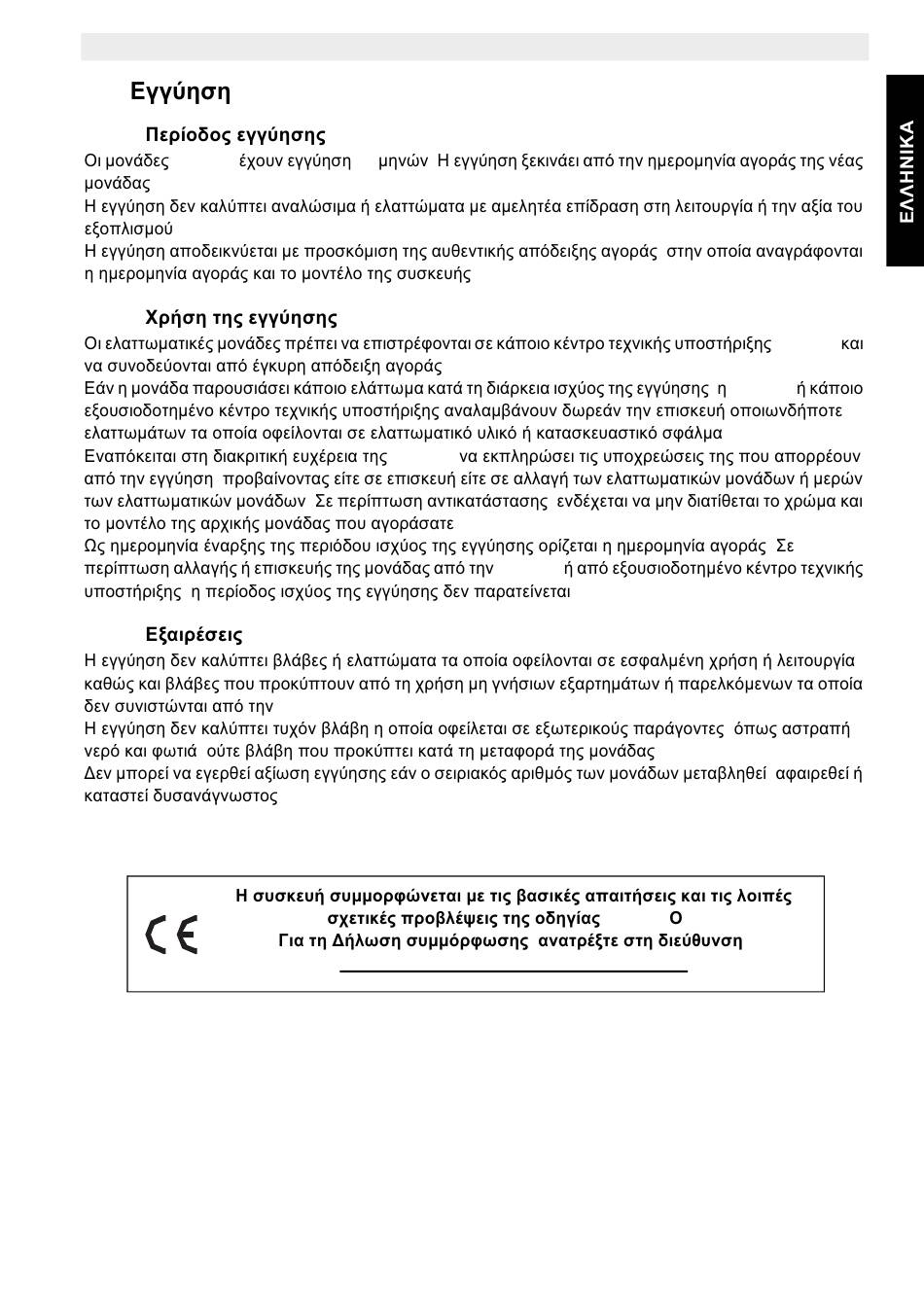 Εγγύηση

Περίοδος εγγύησης

Οι μονάδες έχουν εγγύηση μηνών Η εγγύηση ξεκινάει από την ημερομηνία αγοράς της νέας μονάδας
Η εγγύηση δεν καλύπτει αναλώσιμα ή ελαττώματα με αμελητέα επίδραση στη λειτουργία ή την αξία του εξοπλισμού
Η εγγύηση αποδεικνύεται με προσκόμιση της αυθεντικής απόδειξης αγοράς στην οποία αναγράφονται η ημερομηνία αγοράς και το μοντέλο της συσκευής

Χρήση της εγγύησης

Οι ελαττωματικές μονάδες πρέπει να επιστρέφονται σε κάποιο κέντρο τεχνικής υποστήριξης και να συνοδεύονται από έγκυρη απόδειξη αγοράς
Εάν η μονάδα παρουσιάσει κάποιο ελάττωμα κατά τη διάρκεια ισχύος της εγγύησης η ή κάποιο εξουσιοδοτημένο κέντρο τεχνικής υποστήριξης αναλαμβάνουν δωρεάν την επισκευή οποιωνδήποτε ελαττωμάτων τα οποία οφείλονται σε ελαττωματικό υλικό ή κατασκευαστικό σφάλμα
Εναπόκειται στη διακριτική ευχέρεια της να εκπληρώσει τις υποχρεώσεις της που απορρέουν από την εγγύηση προβαίνοντας είτε σε επισκευή είτε σε αλλαγή των ελαττωματικών μονάδων ή μερών των ελαττωματικών μονάδων Σε περίπτωση αντικατάστασης ενδέχεται να μην διατίθεται το χρώμα και το μοντέλο της αρχικής μονάδας που αγοράσατε
Ως ημερομηνία έναρξης της περιόδου ισχύος της εγγύησης ορίζεται η ημερομηνία αγοράς Σε περίπτωση αλλαγής ή επισκευής της μονάδας από την ή από εξουσιοδοτημένο κέντρο τεχνικής υποστήριξης η περίοδος ισχύος της εγγύησης δεν παρατείνεται

Εξαιρέσεις

Η εγγύηση δεν καλύπτει βλάβες ή ελαττώματα τα οποία οφείλονται σε εσφαλμένη χρήση ή λειτουργία καθώς και βλάβες που προκύπτουν από τη χρήση μη γνήσιων εξαρτημάτων ή παρελκόμενων τα οποία δεν συνιστώνται από την
Η εγγύηση δεν καλύπτει τυχόν βλάβη η οποία οφείλεται σε εξωτερικούς παράγοντες όπως αστραπή νερό και φωτιά ούτε βλάβη που προκύπτει κατά τη μεταφορά της μονάδας
Δεν μπορεί να εγερθεί αξίωση εγγύησης εάν ο σειριακός αριθμός των μονάδων μεταβληθεί αφαιρεθεί ή καταστεί δυσανάγνωστος

CE
Η συσκευή συμμορφώνεται με τις βασικές απαιτήσεις και τις λοιπές σχετικές προβλέψεις της οδηγίας Ο
Για τη Δήλωση συμμόρφωσης ανατρέξτε στη διεύθυνση

ΕΛΛΗΝΙΚΑ